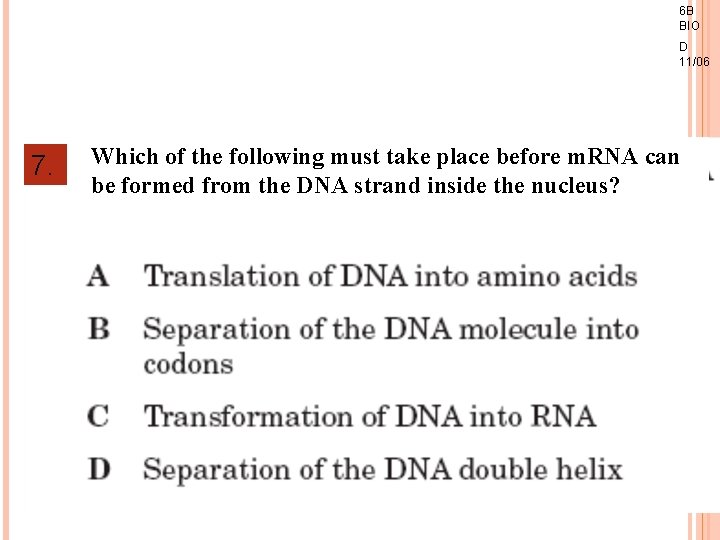 6B
BIO

D
11/06

7.

Which of the following must take place before mRNA can be formed from the DNA strand inside the nucleus?

A Translation of DNA into amino acids

B Separation of the DNA molecule into codons

C Transformation of DNA into RNA

D Separation of the DNA double helix